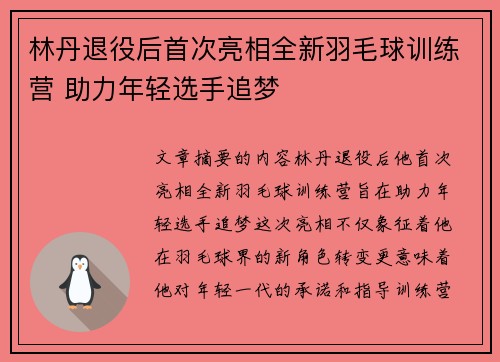 林丹退役后首次亮相全新羽毛球训练营 助力年轻选手追梦

文章摘要的内容林丹退役后他首次亮相全新羽毛球训练营旨在助力年轻选手追梦这次亮相不仅象征着他在羽毛球界的新角色转变更意味着他对年轻一代的承诺和指导训练营